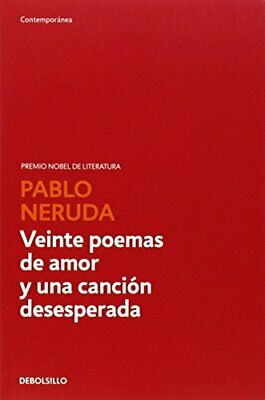 Contemporánea

PREMIO NOBEL DE LITERATURA

PABLO NERUDA

Veinte poemas de amor y una canción desesperada

DEBOLSILLO